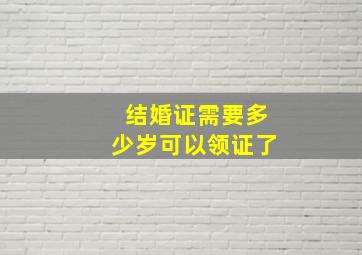 结婚证需要多少岁可以领证了